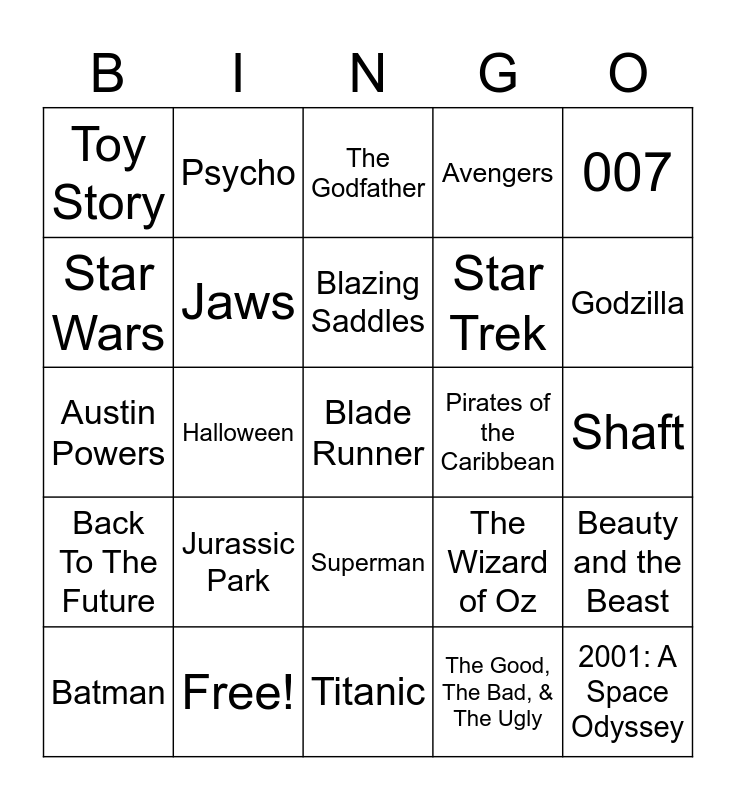 | B | I | N | G | O |
|---|---|---|---|---|
| Toy Story | Psycho | The Godfather | Avengers | 007 |
| Star Wars | Jaws | Blazing Saddles | Star Trek | Godzilla |
| Austin Powers | Halloween | Blade Runner | Pirates of the Caribbean | Shaft |
| Back To The Future | Jurassic Park | Superman | The Wizard of Oz | Beauty and the Beast |
| Batman | Free! | Titanic | The Good, The Bad, & The Ugly | 2001: A Space Odyssey |